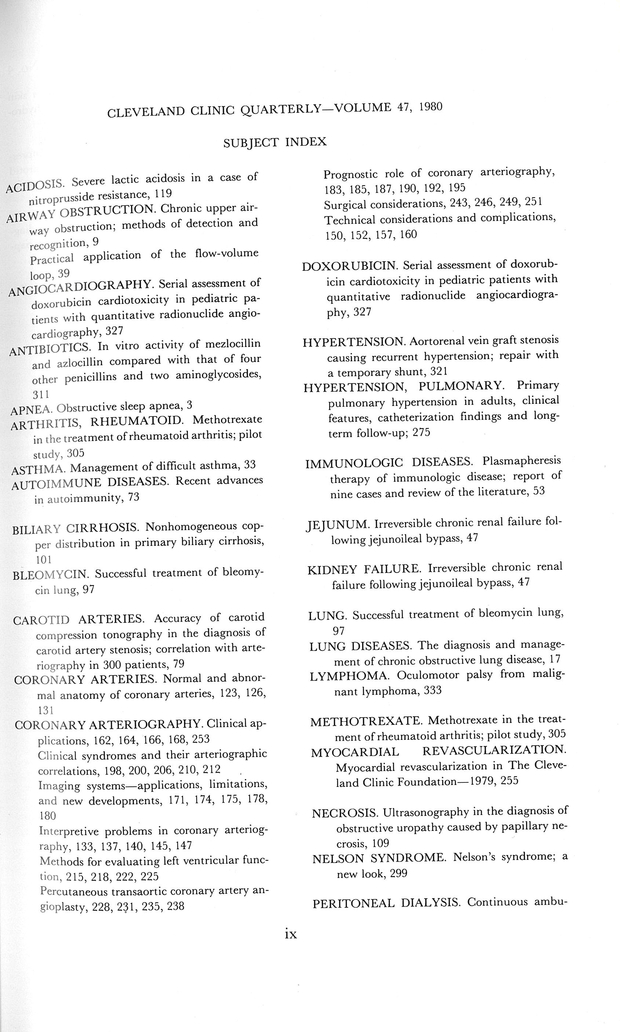 CLEVELAND CLINIC QUARTERLY—VOLUME 47, 1980

SUBJECT INDEX

ACIDOSIS. Severe lactic acidosis in a case of nitroprusside resistance, 119
AIRWAY OBSTRUCTION. Chronic upper airway obstruction; methods of detection and recognition, 9
Practical application of the flow-volume loop, 39
ANGIOCARDIOGRAPHY. Serial assessment of doxorubicin cardiotoxicity in pediatric patients with quantitative radionuclide angiocardiography, 327
ANTIBIOTICS. In vitro activity of mezlocillin and azlocillin compared with that of four other penicillins and two aminoglycosides, 311
APNEA. Obstructive sleep apnea, 3
ARTHRITIS, RHEUMATOID. Methotrexate in the treatment of rheumatoid arthritis; pilot study, 305
ASTHMA. Management of difficult asthma, 33
AUTOIMMUNE DISEASES. Recent advances in autoimmunity, 73

BILIARY CIRRHOSIS. Nonhomogeneous copper distribution in primary biliary cirrhosis, 101
BLEOMYCIN. Successful treatment of bleomycin lung, 97

CAROTID ARTERIES. Accuracy of carotid compression tonography in the diagnosis of carotid artery stenosis; correlation with arteriography in 300 patients, 79
CORONARY ARTERIES. Normal and abnormal anatomy of coronary arteries, 123, 126, 131
CORONARY ARTERIOGRAPHY. Clinical applications, 162, 164, 166, 168, 253
Clinical syndromes and their arteriographic correlations, 198, 200, 206, 210, 212
Imaging systems—applications, limitations, and new developments, 171, 174, 175, 178, 180
Interpretive problems in coronary arteriography, 133, 137, 140, 145, 147
Methods for evaluating left ventricular function, 215, 218, 222, 225
Percutaneous transaortic coronary artery angioplasty, 228, 231, 235, 238
Prognostic role of coronary arteriography, 183, 185, 187, 190, 192, 195
Surgical considerations, 243, 246, 249, 251
Technical considerations and complications, 150, 152, 157, 160

DOXORUBICIN. Serial assessment of doxorubicin cardiotoxicity in pediatric patients with quantitative radionuclide angiocardiography, 327

HYPERTENSION. Aortorenal vein graft stenosis causing recurrent hypertension; repair with a temporary shunt, 321
HYPERTENSION, PULMONARY. Primary pulmonary hypertension in adults, clinical features, catheterization findings and long-term follow-up; 275

IMMUNOLOGIC DISEASES. Plasmapheresis therapy of immunologic disease; report of nine cases and review of the literature, 53

JEJUNUM. Irreversible chronic renal failure following jejunoileal bypass, 47

KIDNEY FAILURE. Irreversible chronic renal failure following jejunoileal bypass, 47

LUNG. Successful treatment of bleomycin lung, 97
LUNG DISEASES. The diagnosis and management of chronic obstructive lung disease, 17
LYMPHOMA. Oculomotor palsy from malignant lymphoma, 333

METHOTREXATE. Methotrexate in the treatment of rheumatoid arthritis; pilot study, 305
MYOCARDIAL REVASCULARIZATION. Myocardial revascularization in The Cleveland Clinic Foundation—1979, 255

NECROSIS. Ultrasonography in the diagnosis of obstructive uropathy caused by papillary necrosis, 109
NELSON SYNDROME. Nelson's syndrome; a new look, 299

PERITONEAL DIALYSIS. Continuous ambu-

ix